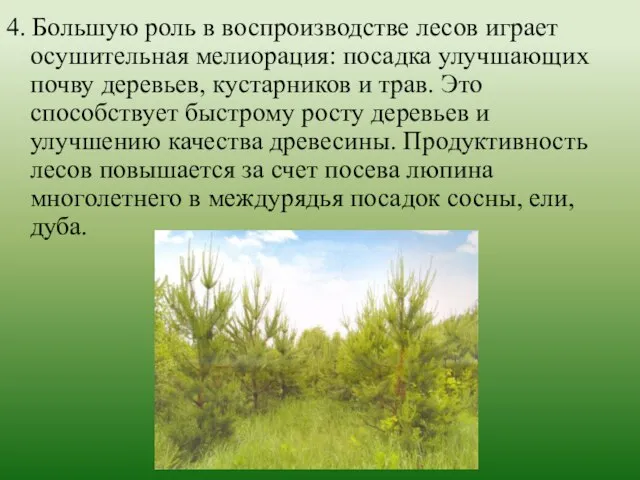 4. Большую роль в воспроизводстве лесов играет осушительная мелиорация: посадка улучшающих почву деревьев, кустарников и трав. Это способствует быстрому росту деревьев и улучшению качества древесины. Продуктивность лесов повышается за счет посева люпина многолетнего в междурядья посадок сосны, ели, дуба.